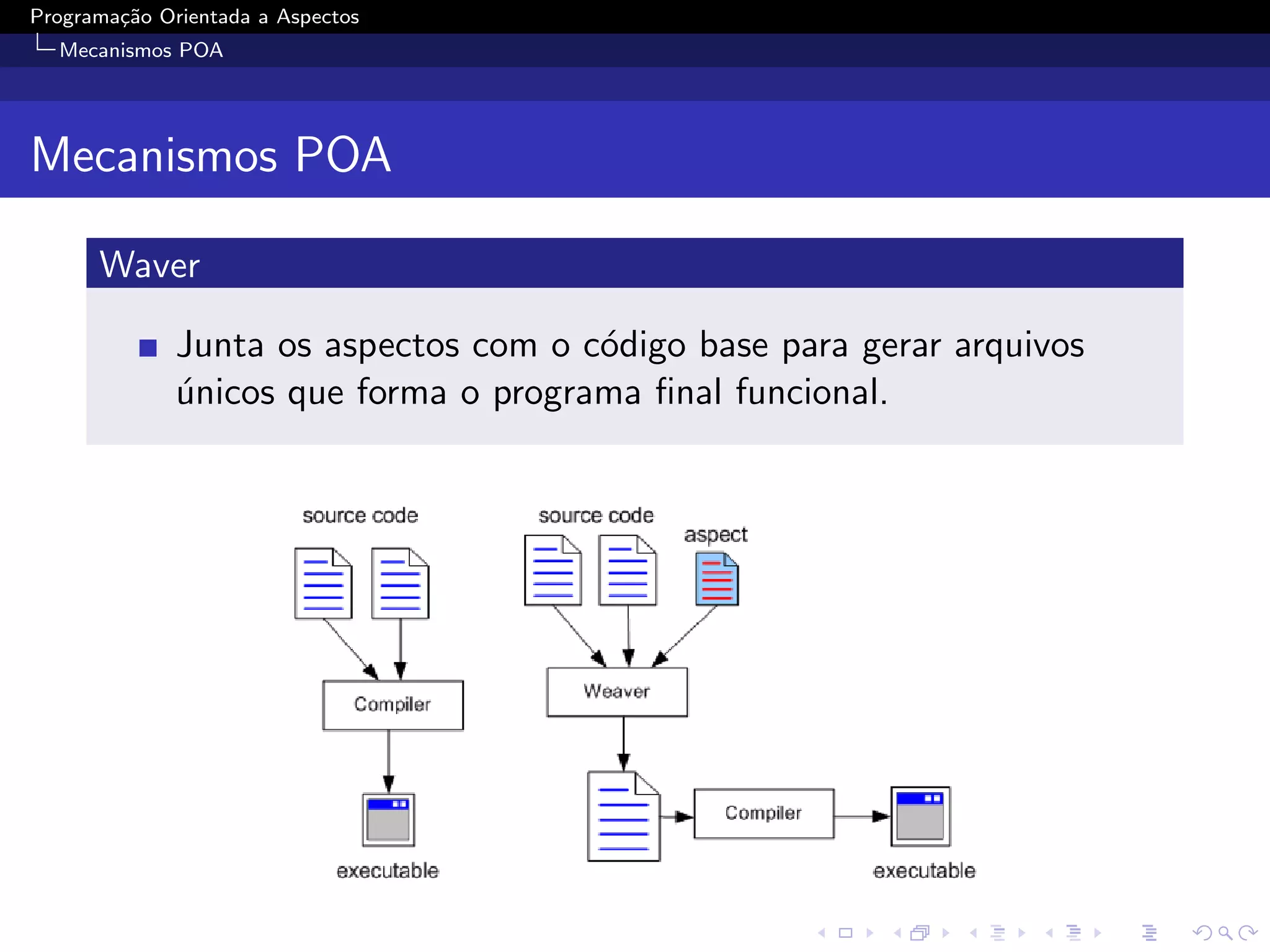 Programação Orientada a Aspectos
Mecanismos POA

Mecanismos POA

Waver

Junta os aspectos com o código base para gerar arquivos únicos que forma o programa final funcional.

source code

Compiler

executable

source code

aspect

Weaver

Compiler

executable